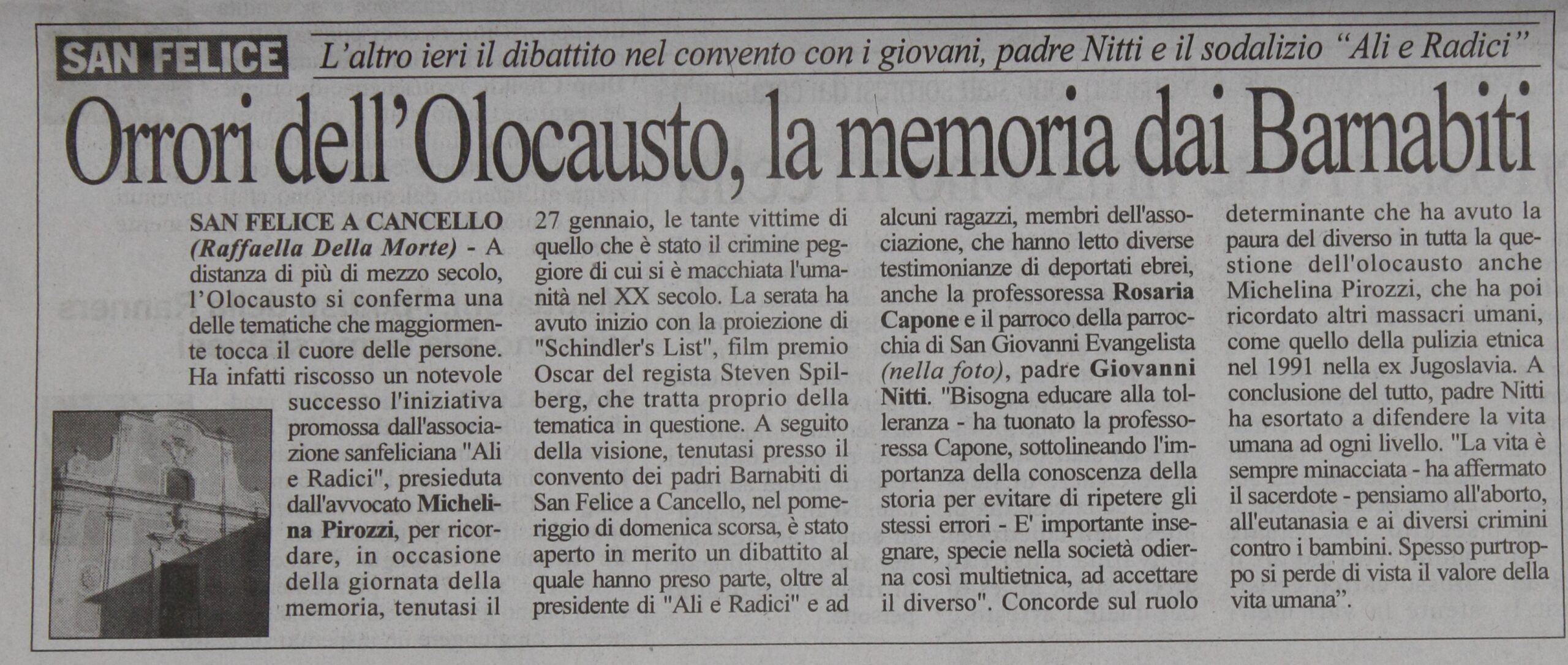 SAN FELICE L'altro ieri il dibattito nel convento con i giovani, padre Nitti e il sodalizio "Ali e Radici"

Orrori dell'Olocausto, la memoria dai Barnabiti

SAN FELICE A CANCELLO (Raffaella Della Morte) - A distanza di più di mezzo secolo, l'Olocausto si conferma una delle tematiche che maggiormente tocca il cuore delle persone. Ha infatti riscosso un notevole successo l'iniziativa promossa dall'associazione sanfeliciana "Ali e Radici", presieduta dall'avvocato Michelina Pirozzi, per ricordare, in occasione della giornata della memoria, tenutasi il 27 gennaio, le tante vittime di quello che è stato il crimine peggiore di cui si è macchiata l'umanità nel XX secolo. La serata ha avuto inizio con la proiezione di "Schindler's List", film premio Oscar del regista Steven Spilberg, che tratta proprio della tematica in questione. A seguito della visione, tenutasi presso il convento dei padri Barnabiti di San Felice a Cancello, nel pomeriggio di domenica scorsa, è stato aperto in merito un dibattito al quale hanno preso parte, oltre al presidente di "Ali e Radici" e ad alcuni ragazzi, membri dell'associazione, che hanno letto diverse testimonianze di deportati ebrei, anche la professoressa Rosaria Capone e il parroco della parrocchia di San Giovanni Evangelista (nella foto), padre Giovanni Nitti. "Bisogna educare alla tolleranza - ha tuonato la professoressa Capone, sottolineando l'importanza della conoscenza della storia per evitare di ripetere gli stessi errori - E' importante insegnare, specie nella società odierna così multietnica, ad accettare il diverso". Concorde sul ruolo determinante che ha avuto la paura del diverso in tutta la questione dell'olocausto anche Michelina Pirozzi, che ha poi ricordato altri massacri umani, come quello della pulizia etnica nel 1991 nella ex Jugoslavia. A conclusione del tutto, padre Nitti ha esortato a difendere la vita umana ad ogni livello. "La vita è sempre minacciata - ha affermato il sacerdote - pensiamo all'aborto, all'eutanasia e ai diversi crimini contro i bambini. Spesso purtroppo si perde di vista il valore della vita umana".